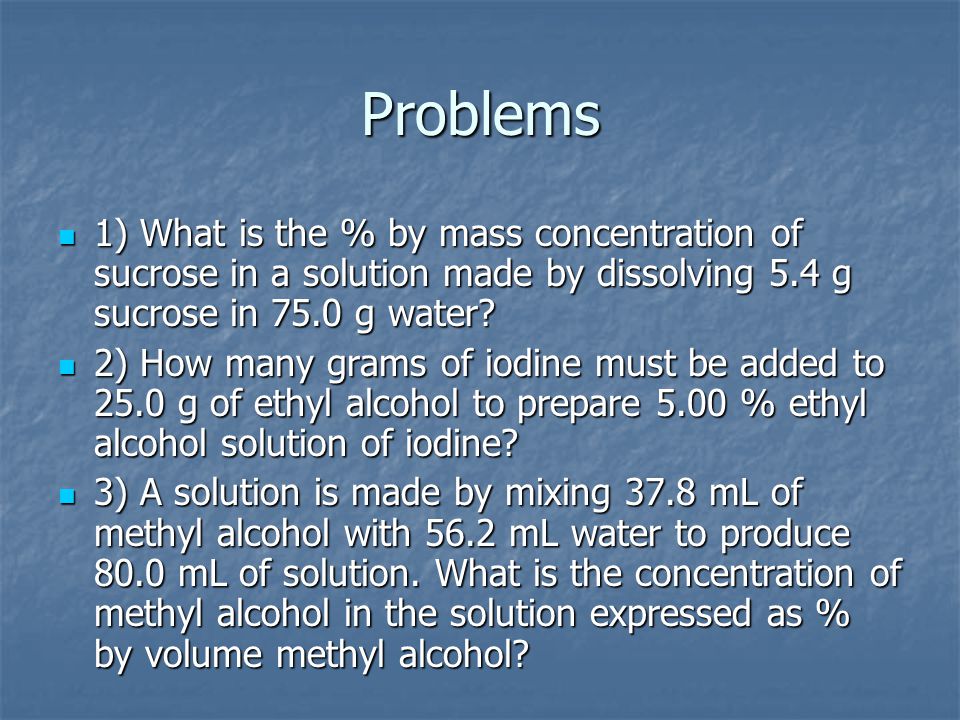 Problems

1) What is the % by mass concentration of sucrose in a solution made by dissolving 5.4 g sucrose in 75.0 g water?

2) How many grams of iodine must be added to 25.0 g of ethyl alcohol to prepare 5.00 % ethyl alcohol solution of iodine?

3) A solution is made by mixing 37.8 mL of methyl alcohol with 56.2 mL water to produce 80.0 mL of solution. What is the concentration of methyl alcohol in the solution expressed as % by volume methyl alcohol?